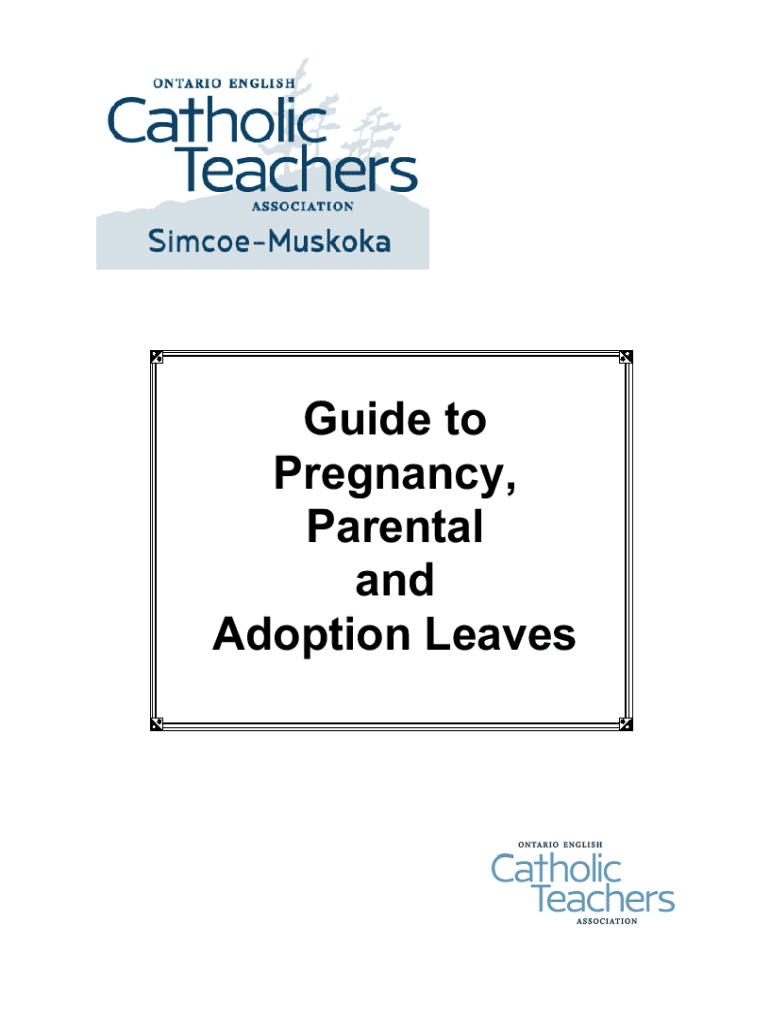 ONTARIO ENGLISH
Catholic
Teachers
ASSOCIATION
Simcoe-Muskoka

Guide to
Pregnancy,
Parental
and
Adoption Leaves

ONTARIO ENGLISH
Catholic
Teachers
ASSOCIATION